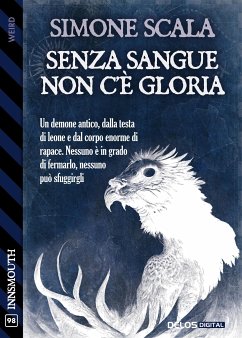 WEIRD

SIMONE SCALA

SENZA SANGUE NON C'È GLORIA

Un demone antico, dalla testa di leone e dal corpo enorme di rapace. Nessuno è in grado di fermarlo, nessuno può sfuggirgli

INNSMOUTH

98

DELOS DIGITAL